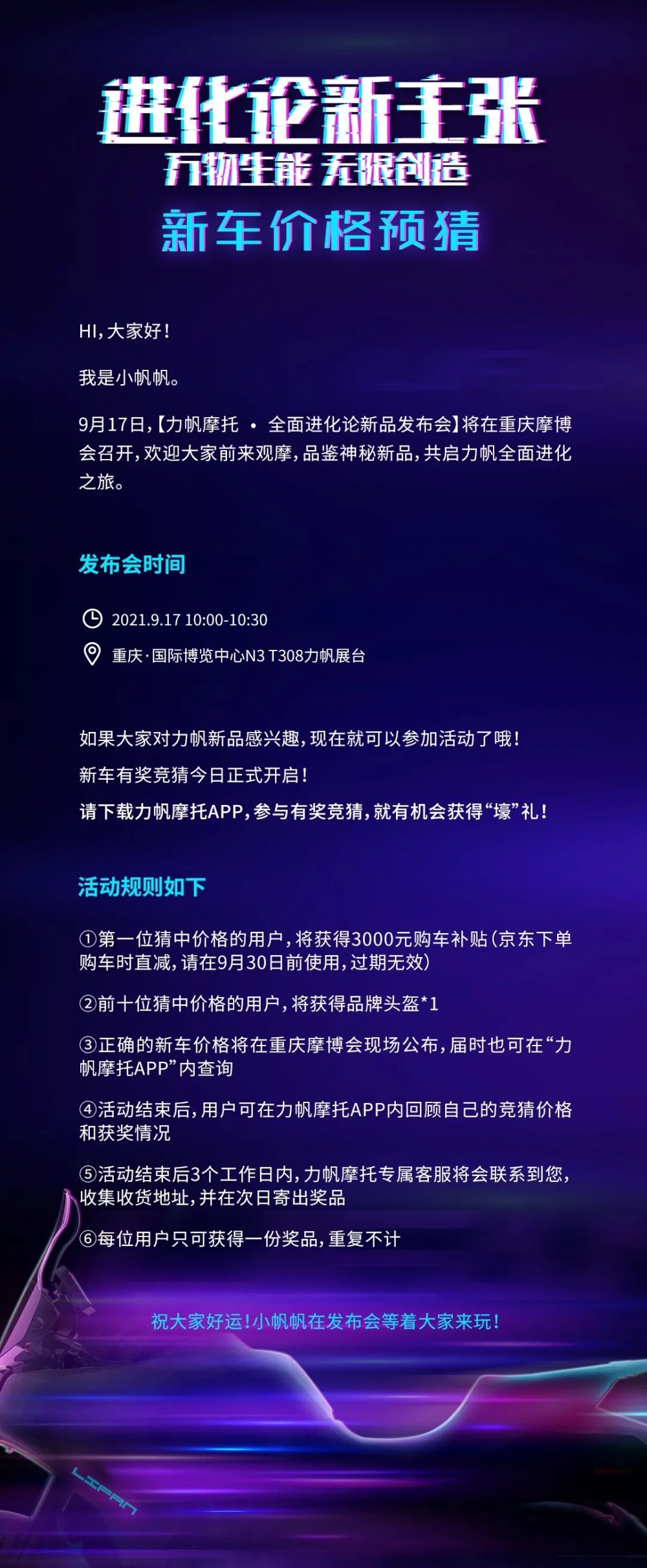 进化论新主张

万物生能 无限创造

新车价格预猜

HI,大家好!

我是小帆帆。

9月17日,【力帆摩托 · 全面进化论新品发布会】将在重庆摩博会召开,欢迎大家前来观摩,品鉴神秘新品,共启力帆全面进化之旅。

发布会时间

2021.9.17 10:00-10:30

重庆·国际博览中心N3 T308力帆展台

如果大家对力帆新品感兴趣,现在就可以参加活动了哦!

新车有奖竞猜今日正式开启!

请下载力帆摩托APP,参与有奖竞猜,就有机会获得“壕”礼!

活动规则如下

①第一位猜中价格的用户,将获得3000元购车补贴(京东下单购车时直减,请在9月30日前使用,过期无效)

②前十位猜中价格的用户,将获得品牌头盔*1

③正确的新车价格将在重庆摩博会现场公布,届时也可在“力帆摩托APP”内查询

④活动结束后,用户可在力帆摩托APP内回顾自己的竞猜价格和获奖情况

⑤活动结束后3个工作日内,力帆摩托专属客服将会联系到您,收集收货地址,并在次日寄出奖品

⑥每位用户只可获得一份奖品,重复不计

祝大家好运!小帆帆在发布会等着大家来玩!

LIFAN